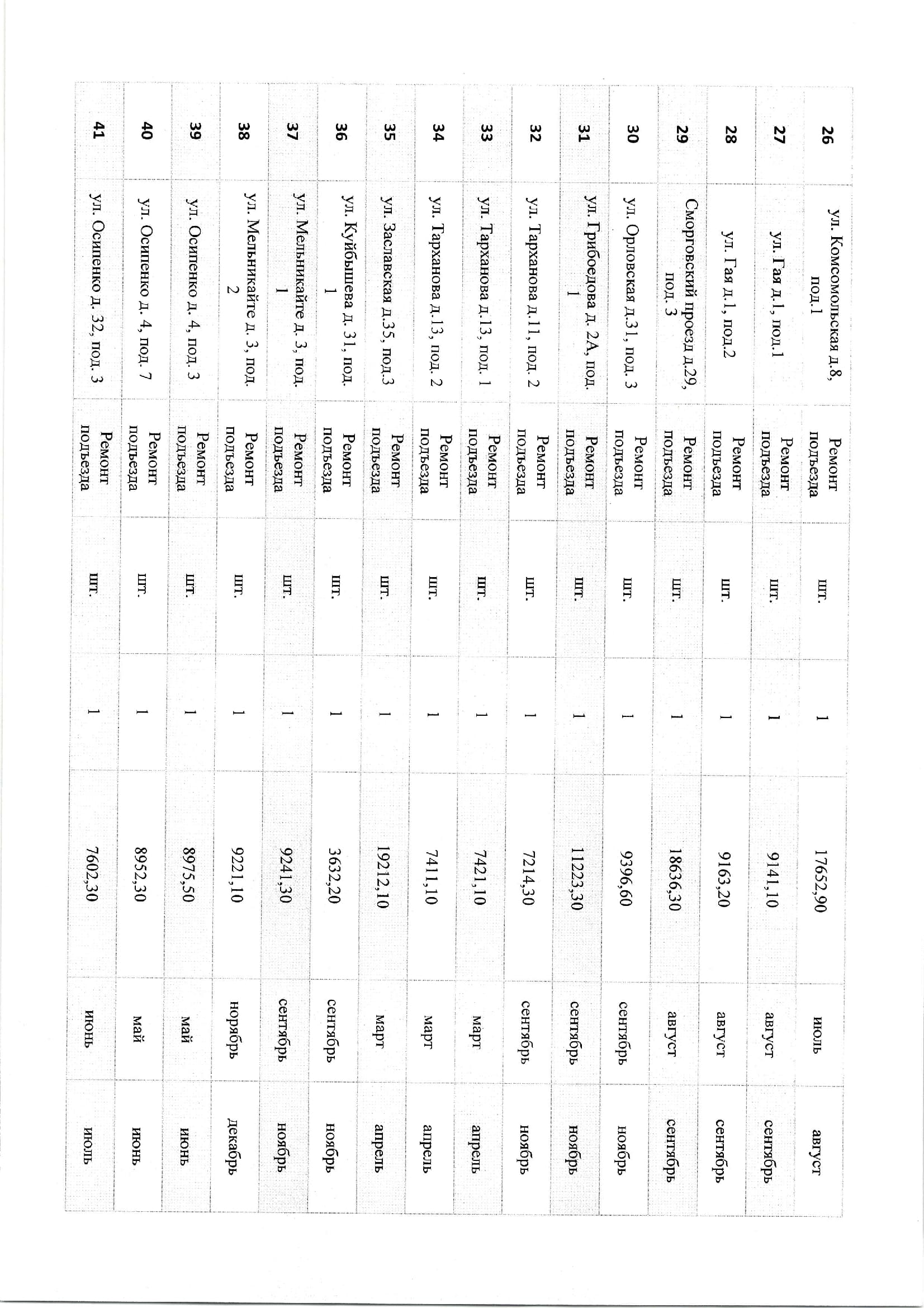 | 26 | ул. Комсомольская д.8, под.1 | Ремонт подъезда | шт. | 1 | 17652,90 | июль | август |
|---|---|---|---|---|---|---|---|
| 27 | ул. Гая д.1, под.1 | Ремонт подъезда | шт. | 1 | 9141,10 | август | сентябрь |
| 28 | ул. Гая д.1, под.2 | Ремонт подъезда | шт. | 1 | 9163,20 | август | сентябрь |
| 29 | Сморговский проезд д.29, под. 3 | Ремонт подъезда | шт. | 1 | 18636,30 | август | сентябрь |
| 30 | ул. Орловская д.31, под. 3 | Ремонт подъезда | шт. | 1 | 9396,60 | сентябрь | ноябрь |
| 31 | ул. Грибоедова д. 2А, под. 1 | Ремонт подъезда | шт. | 1 | 11223,30 | сентябрь | ноябрь |
| 32 | ул. Тарханова д.11, под. 2 | Ремонт подъезда | шт. | 1 | 7214,30 | сентябрь | ноябрь |
| 33 | ул. Тарханова д.13, под. 1 | Ремонт подъезда | шт. | 1 | 7421,10 | март | апрель |
| 34 | ул. Тарханова д.13, под. 2 | Ремонт подъезда | шт. | 1 | 7411,10 | март | апрель |
| 35 | ул. Заславская д.35, под.3 | Ремонт подъезда | шт. | 1 | 19212,10 | март | апрель |
| 36 | ул. Куйбышева д. 31, под. 1 | Ремонт подъезда | шт. | 1 | 3632,20 | сентябрь | ноябрь |
| 37 | ул. Мельникайте д. 3, под. 1 | Ремонт подъезда | шт. | 1 | 9241,30 | сентябрь | ноябрь |
| 38 | ул. Мельникайте д. 3, под. 2 | Ремонт подъезда | шт. | 1 | 9221,10 | ноябрь | декабрь |
| 39 | ул. Осипенко д. 4, под. 3 | Ремонт подъезда | шт. | 1 | 8975,50 | май | июнь |
| 40 | ул. Осипенко д. 4, под. 7 | Ремонт подъезда | шт. | 1 | 8952,30 | май | июнь |
| 41 | ул. Осипенко д. 32, под. 3 | Ремонт подъезда | шт. | 1 | 7602,30 | июнь | июль |